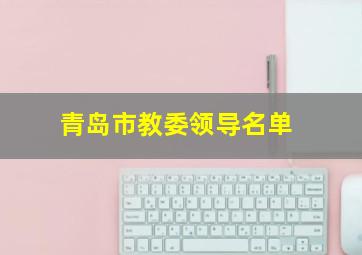 青岛市教委领导名单